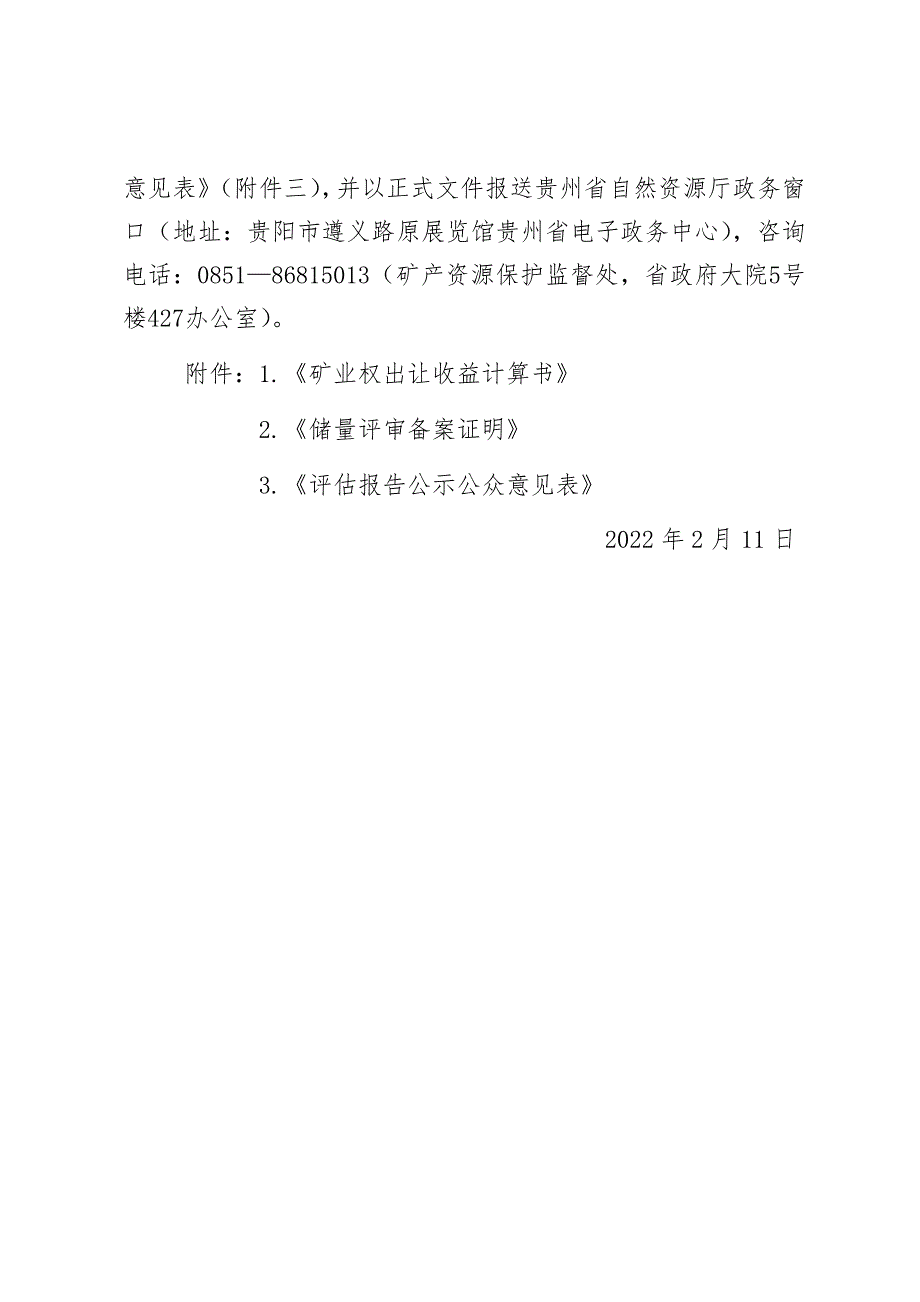 意见表》（附件三），并以正式文件报送贵州省自然资源厅政务窗口（地址：贵阳市遵义路原展览馆贵州省电子政务中心），咨询电话：0851—86815013（矿产资源保护监督处，省政府大院5号楼427办公室）。

附件：1.《矿业权出让收益计算书》

2.《储量评审备案证明》

3.《评估报告公示公众意见表》

2022 年 2 月 11 日